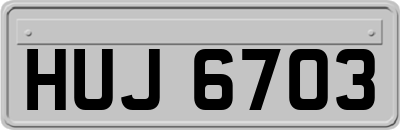 HUJ 6703